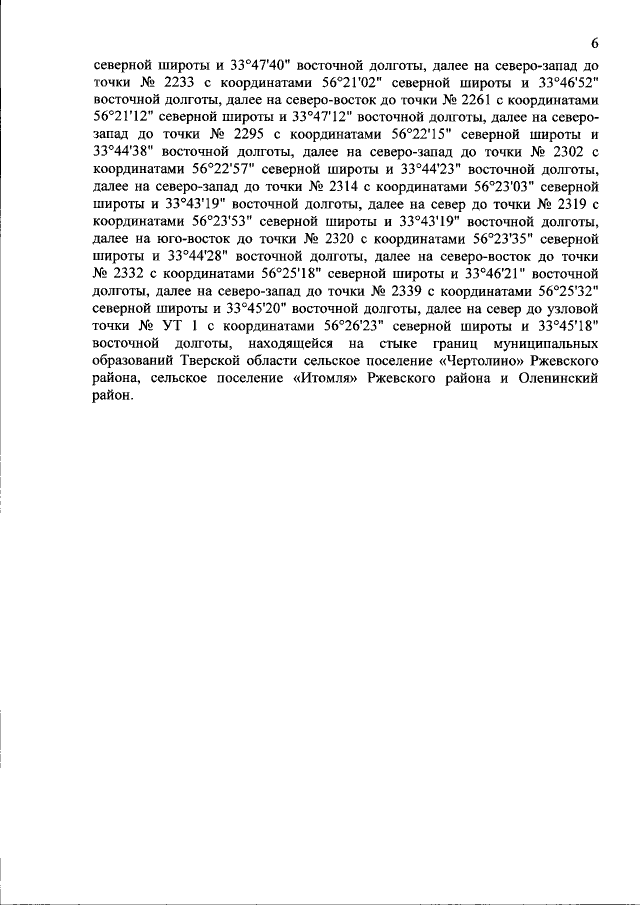 6

северной широты и 33°47'40" восточной долготы, далее на северо-запад до точки № 2233 с координатами 56°21'02" северной широты и 33°46'52" восточной долготы, далее на северо-восток до точки № 2261 с координатами 56°21'12" северной широты и 33°47'12" восточной долготы, далее на северо-запад до точки № 2295 с координатами 56°22'15" северной широты и 33°44'38" восточной долготы, далее на северо-запад до точки № 2302 с координатами 56°22'57" северной широты и 33°44'23" восточной долготы, далее на северо-запад до точки № 2314 с координатами 56°23'03" северной широты и 33°43'19" восточной долготы, далее на север до точки № 2319 с координатами 56°23'53" северной широты и 33°43'19" восточной долготы, далее на юго-восток до точки № 2320 с координатами 56°23'35" северной широты и 33°44'28" восточной долготы, далее на северо-восток до точки № 2332 с координатами 56°25'18" северной широты и 33°46'21" восточной долготы, далее на северо-запад до точки № 2339 с координатами 56°25'32" северной широты и 33°45'20" восточной долготы, далее на север до узловой точки № УТ 1 с координатами 56°26'23" северной широты и 33°45'18" восточной долготы, находящейся на стыке границ муниципальных образований Тверской области сельское поселение «Чертолино» Ржевского района, сельское поселение «Итомля» Ржевского района и Оленинский район.